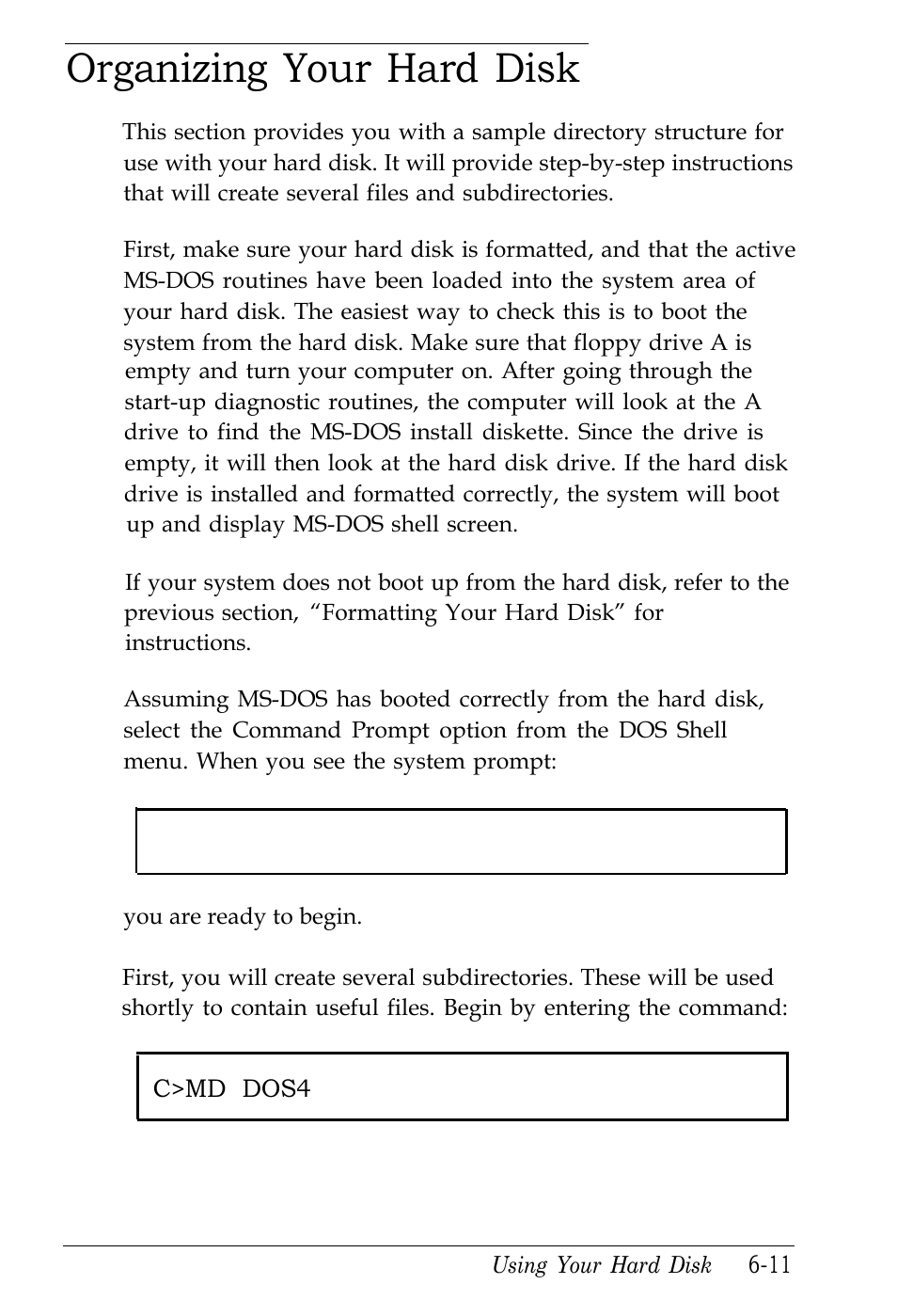 Organizing Your Hard Disk

This section provides you with a sample directory structure for use with your hard disk. It will provide step-by-step instructions that will create several files and subdirectories.

First, make sure your hard disk is formatted, and that the active MS-DOS routines have been loaded into the system area of your hard disk. The easiest way to check this is to boot the system from the hard disk. Make sure that floppy drive A is empty and turn your computer on. After going through the start-up diagnostic routines, the computer will look at the A drive to find the MS-DOS install diskette. Since the drive is empty, it will then look at the hard disk drive. If the hard disk drive is installed and formatted correctly, the system will boot up and display MS-DOS shell screen.

If your system does not boot up from the hard disk, refer to the previous section, “Formatting Your Hard Disk” for instructions.

Assuming MS-DOS has booted correctly from the hard disk, select the Command Prompt option from the DOS Shell menu. When you see the system prompt:

you are ready to begin.

First, you will create several subdirectories. These will be used shortly to contain useful files. Begin by entering the command:

C>MD DOS4

Using Your Hard Disk 6-11